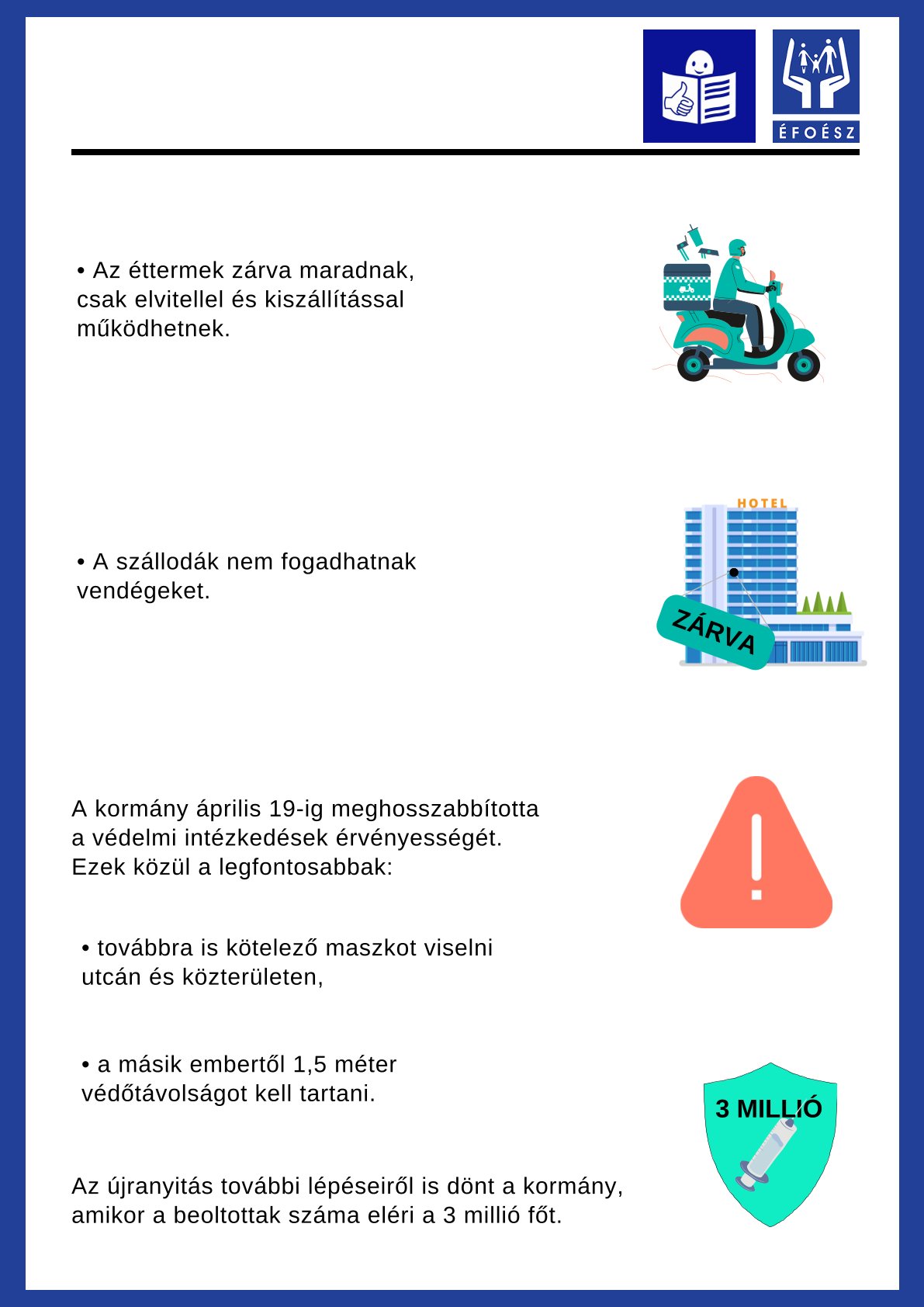 ÉFOÉSZ

• Az éttermek zárva maradnak, csak elvitellel és kiszállítással működhetnek.

• A szállodák nem fogadhatnak vendégeket.

HOTEL

ZÁRVA

A kormány április 19-ig meghosszabbította a védelmi intézkedések érvényességét. Ezek közül a legfontosabbak:

• továbbra is kötelező maszkot viselni utcán és közterületen,

• a másik embertől 1,5 méter védőtávolságot kell tartani.

3 MILLIÓ

Az újranyitás további lépéseiről is dönt a kormány, amikor a beoltottak száma eléri a 3 millió főt.